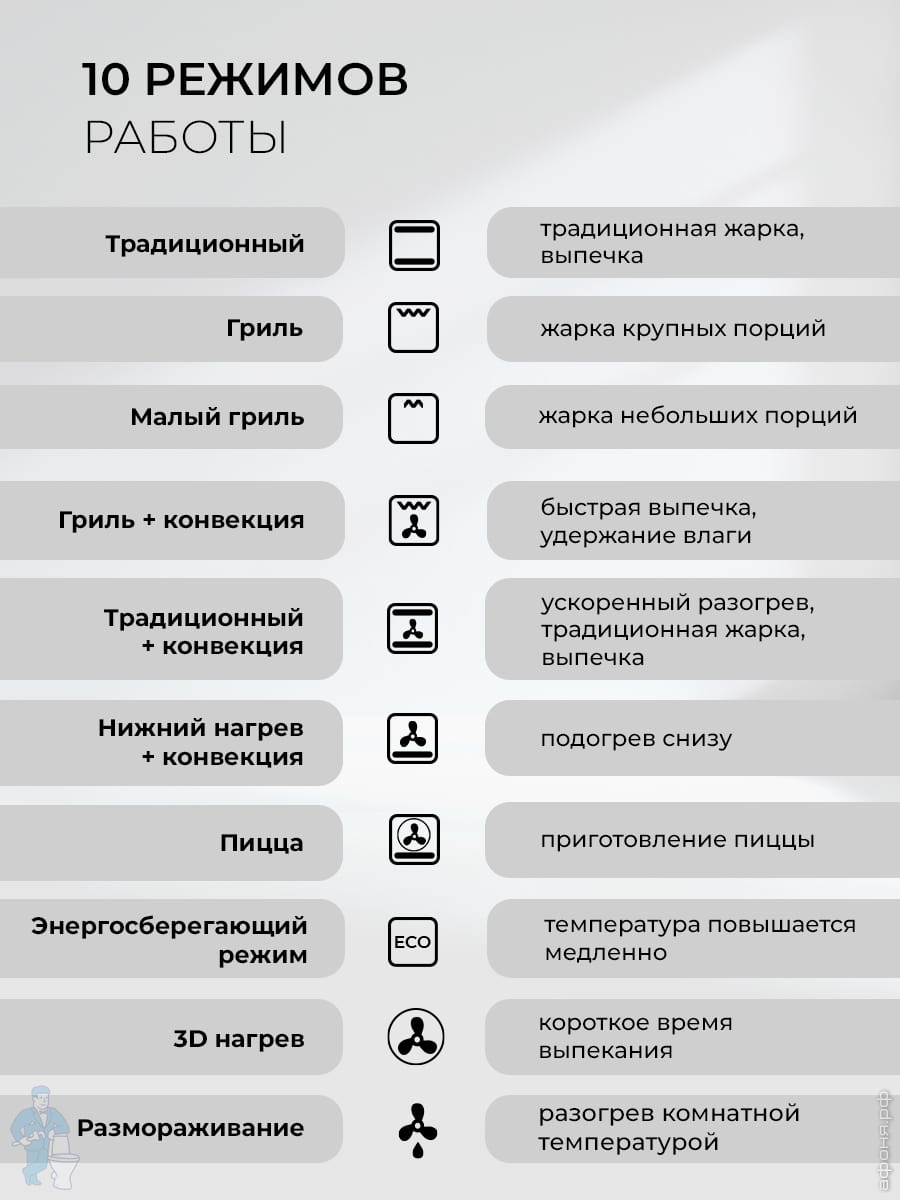 10 РЕЖИМОВ
РАБОТЫ

Традиционный
традиционная жарка, выпечка

Гриль
жарка крупных порций

Малый гриль
жарка небольших порций

Гриль + конвекция
быстрая выпечка, удержание влаги

Традиционный + конвекция
ускоренный разогрев, традиционная жарка, выпечка

Нижний нагрев + конвекция
подогрев снизу

Пицца
приготовление пиццы

Энергосберегающий режим
ECO
температура повышается медленно

3D нагрев
короткое время выпекания

Размораживание
разогрев комнатной температурой

афоня.рф